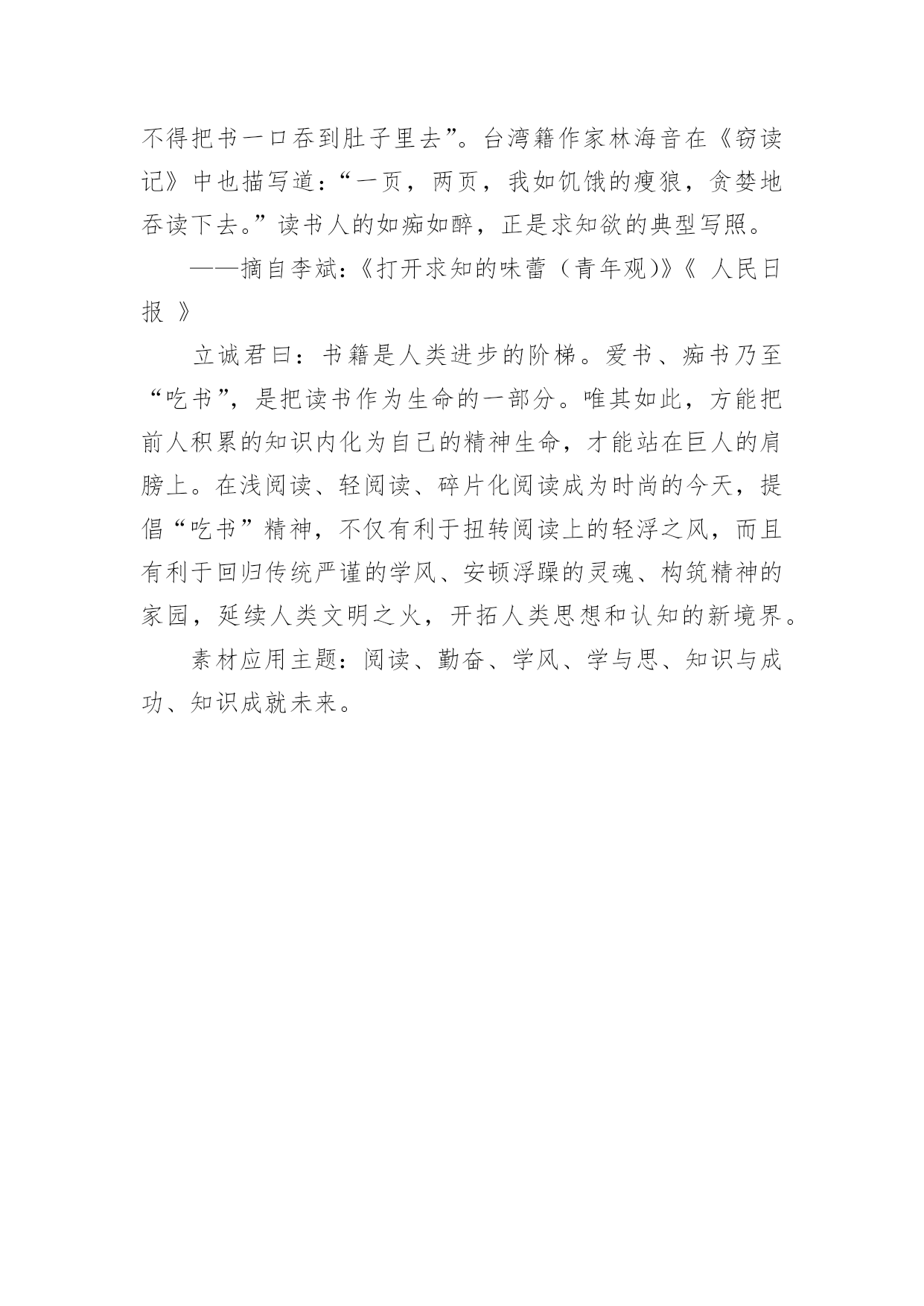 不得把书一口吞到肚子里去”。台湾籍作家林海音在《窃读记》中也描写道：“一页，两页，我如饥饿的瘦狼，贪婪地吞读下去。”读书人的如痴如醉，正是求知欲的典型写照。

——摘自李斌：《打开求知的味蕾（青年观）》《 人民日报 》

立诚君曰：书籍是人类进步的阶梯。爱书、痴书乃至“吃书”，是把读书作为生命的一部分。唯其如此，方能把前人积累的知识内化为自己的精神生命，才能站在巨人的肩膀上。在浅阅读、轻阅读、碎片化阅读成为时尚的今天，提倡“吃书”精神，不仅有利于扭转阅读上的轻浮之风，而且有利于回归传统严谨的学风、安顿浮躁的灵魂、构筑精神的家园，延续人类文明之火，开拓人类思想和认知的新境界。

素材应用主题：阅读、勤奋、学风、学与思、知识与成功、知识成就未来。